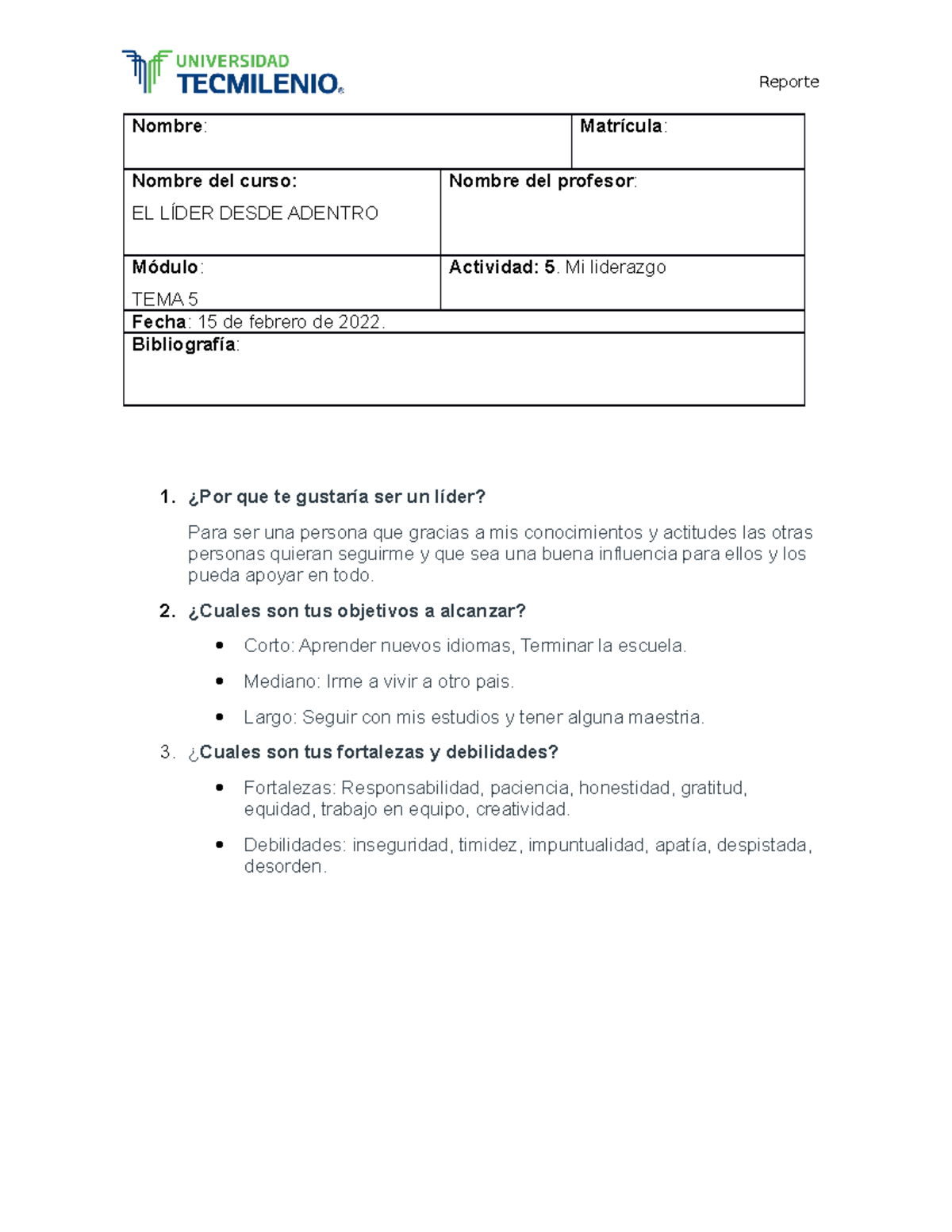 UNIVERSIDAD TECMILENIO®

Reporte

Nombre:

Matrícula:

Nombre del curso:
EL LÍDER DESDE ADENTRO

Nombre del profesor:

Módulo:
TEMA 5

Actividad: 5. Mi liderazgo

Fecha: 15 de febrero de 2022.

Bibliografía:

1. ¿Por que te gustaría ser un líder?

Para ser una persona que gracias a mis conocimientos y actitudes las otras personas quieran seguirme y que sea una buena influencia para ellos y los pueda apoyar en todo.

2. ¿Cuales son tus objetivos a alcanzar?

• Corto: Aprender nuevos idiomas, Terminar la escuela.
• Mediano: Irme a vivir a otro pais.
• Largo: Seguir con mis estudios y tener alguna maestria.

3. ¿Cuales son tus fortalezas y debilidades?

• Fortalezas: Responsabilidad, paciencia, honestidad, gratitud, equidad, trabajo en equipo, creatividad.
• Debilidades: inseguridad, timidez, impuntualidad, apatía, despistada, desorden.